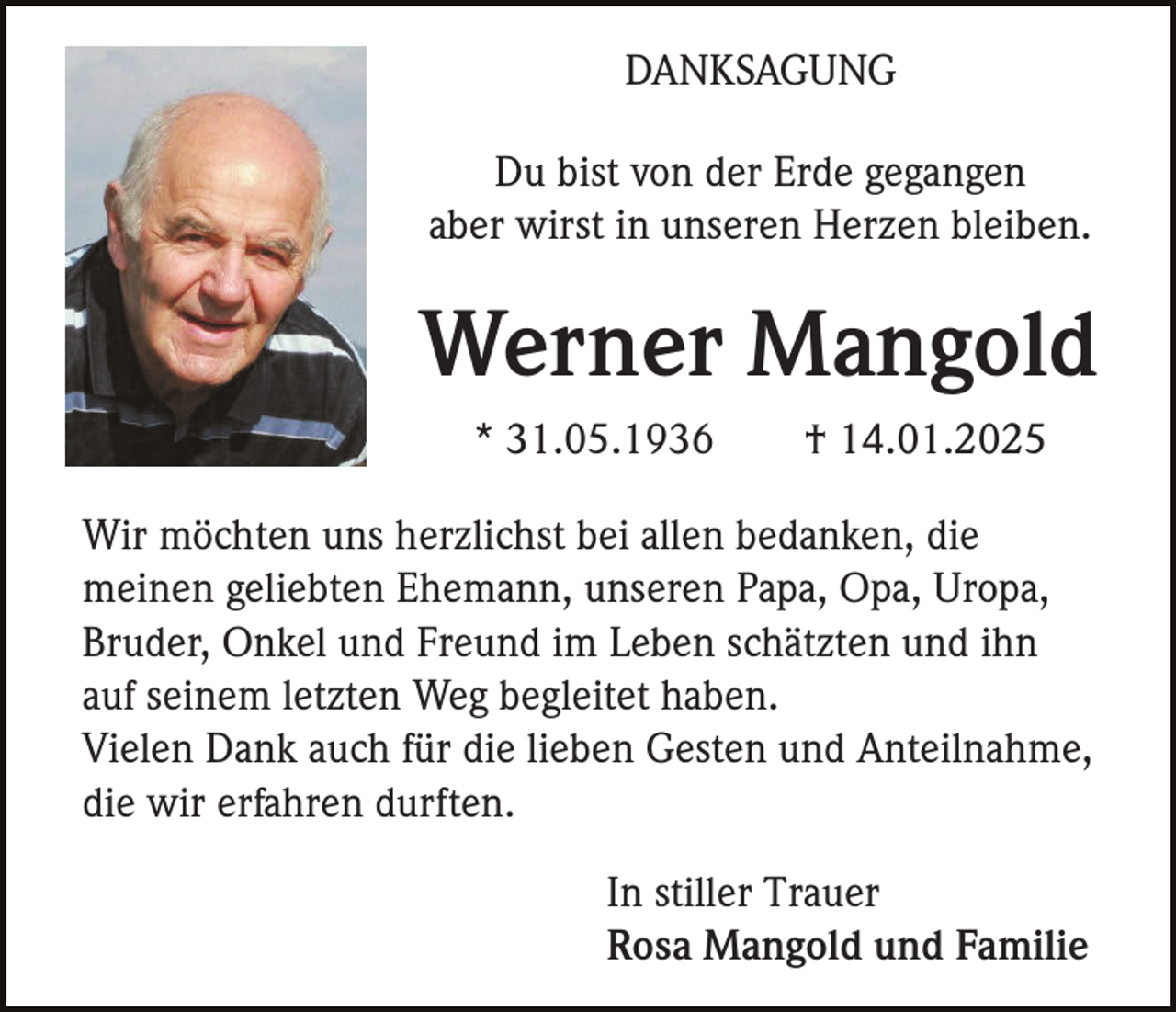 DANKSAGUNG

Du bist von der Erde gegangen
aber wirst in unseren Herzen bleiben.

Werner Mangold

* 31.05.1936 † 14.01.2025

Wir möchten uns herzlichst bei allen bedanken, die meinen geliebten Ehemann, unseren Papa, Opa, Uropa, Bruder, Onkel und Freund im Leben schätzten und ihn auf seinem letzten Weg begleitet haben.
Vielen Dank auch für die lieben Gesten und Anteilnahme, die wir erfahren durften.

In stiller Trauer
Rosa Mangold und Familie